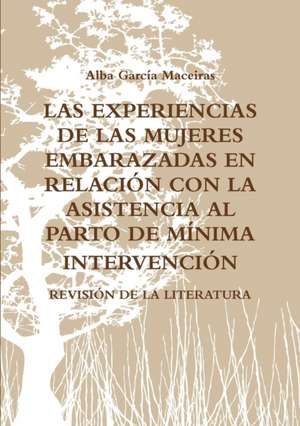 Alba García Maceiras

LAS EXPERIENCIAS DE LAS MUJERES EMBARAZADAS EN RELACIÓN CON LA ASISTENCIA AL PARTO DE MÍNIMA INTERVENCIÓN

REVISIÓN DE LA LITERATURA